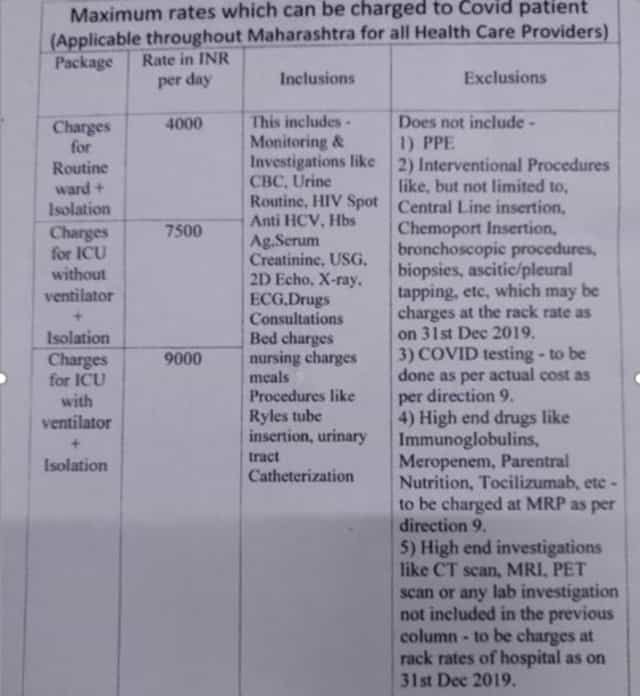 Maximum rates which can be charged to Covid patient
(Applicable throughout Maharashtra for all Health Care Providers)

| Package | Rate in INR per day | Inclusions | Exclusions |
|---|---|---|---|
| Charges for Routine ward + Isolation | 4000 | This includes - Monitoring & Investigations like CBC, Urine Routine, HIV Spot Anti HCV, Hbs Ag,Serum Creatinine, USG, 2D Echo, X-ray, ECG,Drugs Consultations Bed charges nursing charges meals Procedures like Ryles tube insertion, urinary tract Catheterization | Does not include - 1) PPE 2) Interventional Procedures like, but not limited to, Central Line insertion, Chemoport Insertion, bronchoscopic procedures, biopsies, ascitic/pleural tapping, etc, which may be charges at the rack rate as on 31st Dec 2019. 3) COVID testing - to be done as per actual cost as per direction 9. 4) High end drugs like Immunoglobulins, Meropenem, Parentral Nutrition, Tocilizumab, etc - to be charged at MRP as per direction 9. 5) High end investigations like CT scan, MRI, PET scan or any lab investigation not included in the previous column - to be charges at rack rates of hospital as on 31st Dec 2019. |
| Charges for ICU without ventilator + Isolation | 7500 | | |
| Charges for ICU with ventilator + Isolation | 9000 | | |